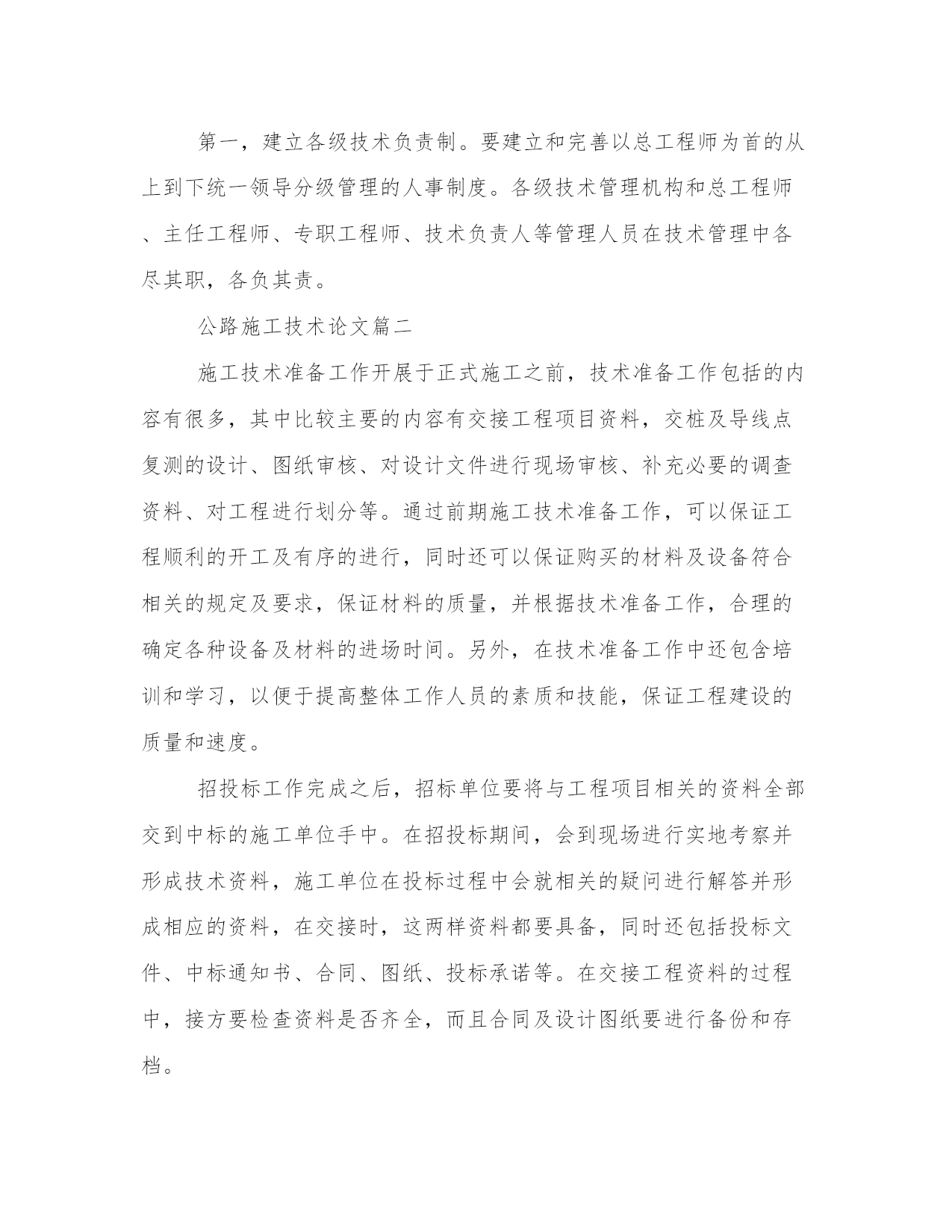 第一，建立各级技术负责制。要建立和完善以总工程师为首的从上到下统一领导分级管理的人事制度。各级技术管理机构和总工程师、主任工程师、专职工程师、技术负责人等管理人员在技术管理中各尽其职，各负其责。

公路施工技术论文篇二

施工技术准备工作开展于正式施工之前，技术准备工作包括的内容有很多，其中比较主要的内容有交接工程项目资料，交桩及导线点复测的设计、图纸审核、对设计文件进行现场审核、补充必要的调查资料、对工程进行划分等。通过前期施工技术准备工作，可以保证工程顺利的开工及有序的进行，同时还可以保证购买的材料及设备符合相关的规定及要求，保证材料的质量，并根据技术准备工作，合理的确定各种设备及材料的进场时间。另外，在技术准备工作中还包含培训和学习，以便于提高整体工作人员的素质和技能，保证工程建设的质量和速度。

招投标工作完成之后，招标单位要将与工程项目相关的资料全部交到中标的施工单位手中。在招投标期间，会到现场进行实地考察并形成技术资料，施工单位在投标过程中会就相关的疑问进行解答并形成相应的资料，在交接时，这两样资料都要具备，同时还包括投标文件、中标通知书、合同、图纸、投标承诺等。在交接工程资料的过程中，接方要检查资料是否齐全，而且合同及设计图纸要进行备份和存档。